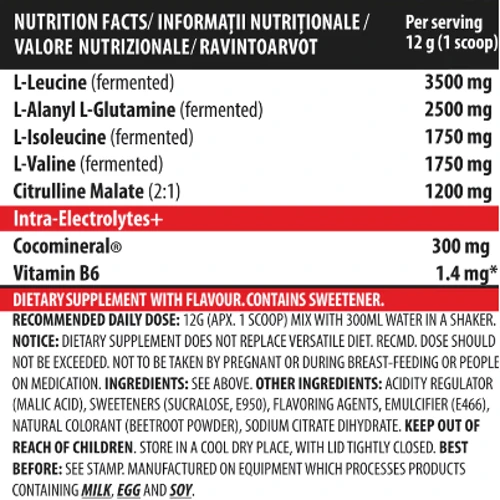 | NUTRITION FACTS/ INFORMAȚII NUTRIȚIONALE / VALORE NUTRIZIONALE/ RAVINTOARVOT | Per serving 12 g (1 scoop) |
|---|---|
| L-Leucine (fermented) | 3500 mg |
| L-Alanyl L-Glutamine (fermented) | 2500 mg |
| L-Isoleucine (fermented) | 1750 mg |
| L-Valine (fermented) | 1750 mg |
| Citrulline Malate (2:1) | 1200 mg |
| Intra-Electrolytes+ | |
| Cocomineral® | 300 mg |
| Vitamin B6 | 1.4 mg* |

DIETARY SUPPLEMENT WITH FLAVOUR. CONTAINS SWEETENER.

RECOMMENDED DAILY DOSE: 12G (APX. 1 SCOOP) MIX WITH 300ML WATER IN A SHAKER. NOTICE: DIETARY SUPPLEMENT DOES NOT REPLACE VERSATILE DIET. RECMD. DOSE SHOULD NOT BE EXCEEDED. NOT TO BE TAKEN BY PREGNANT OR DURING BREAST-FEEDING OR PEOPLE ON MEDICATION. INGREDIENTS: SEE ABOVE. OTHER INGREDIENTS: ACIDITY REGULATOR (MALIC ACID), SWEETENERS (SUCRALOSE, E950), FLAVORING AGENTS, EMULCIFIER (E466), NATURAL COLORANT (BEETROOT POWDER), SODIUM CITRATE DIHYDRATE. KEEP OUT OF REACH OF CHILDREN. STORE IN A COOL DRY PLACE, WITH LID TIGHTLY CLOSED. BEST BEFORE: SEE STAMP. MANUFACTURED ON EQUIPMENT WHICH PROCESSES PRODUCTS CONTAINING MILK, EGG AND SOY.